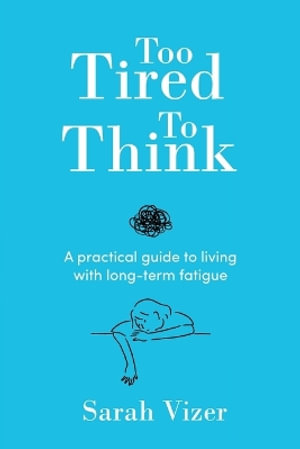 Too
Tired
To
Think

A practical guide to living with long-term fatigue

Sarah Vizer